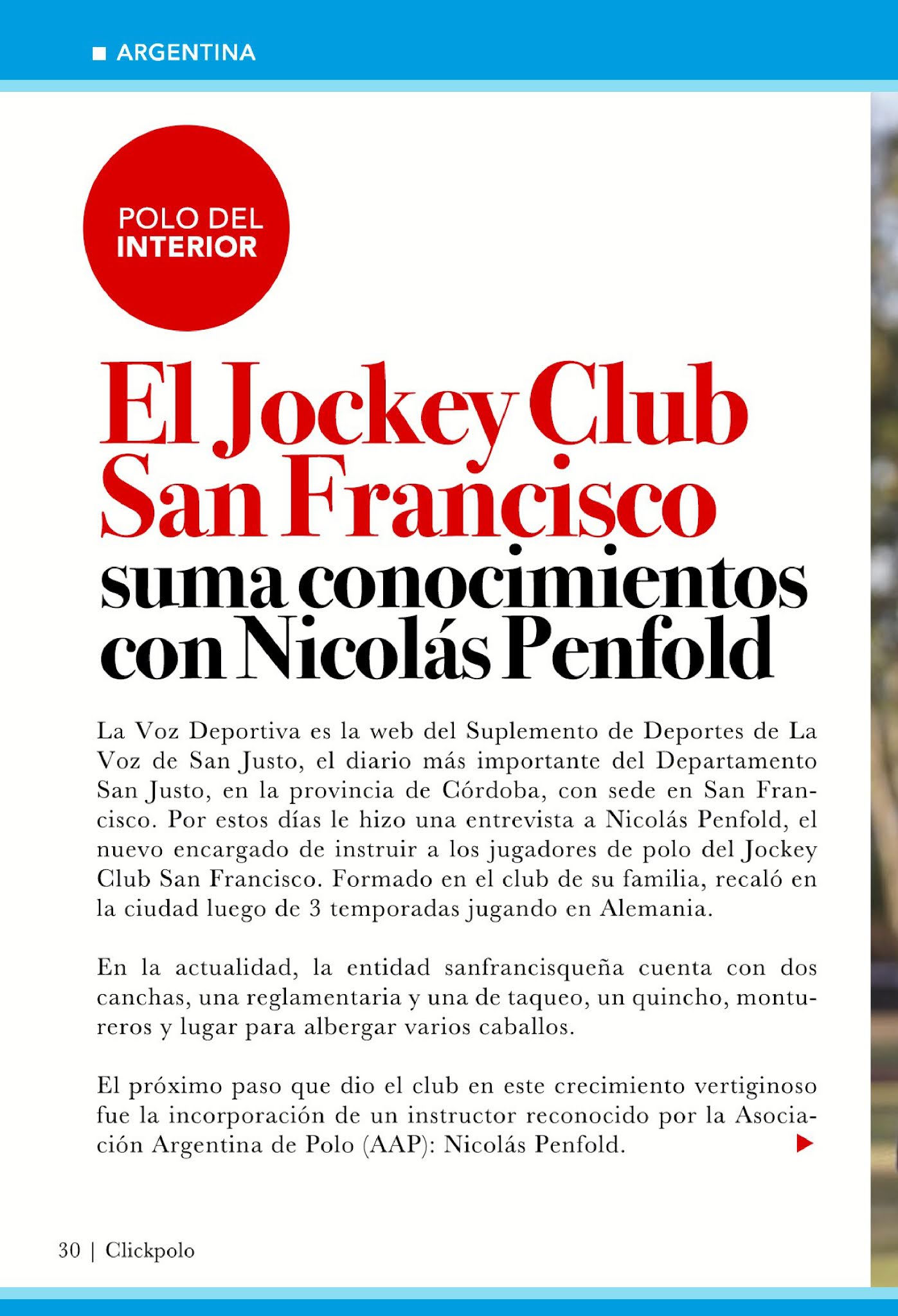 ARGENTINA

POLO DEL INTERIOR

El Jockey Club San Francisco suma conocimientos con Nicolás Penfold

La Voz Deportiva es la web del Suplemento de Deportes de La Voz de San Justo, el diario más importante del Departamento San Justo, en la provincia de Córdoba, con sede en San Francisco. Por estos días le hizo una entrevista a Nicolás Penfold, el nuevo encargado de instruir a los jugadores de polo del Jockey Club San Francisco. Formado en el club de su familia, recaló en la ciudad luego de 3 temporadas jugando en Alemania.

En la actualidad, la entidad sanfrancisqueña cuenta con dos canchas, una reglamentaria y una de taqueo, un quincho, montureros y lugar para albergar varios caballos.

El próximo paso que dio el club en este crecimiento vertiginoso fue la incorporación de un instructor reconocido por la Asociación Argentina de Polo (AAP): Nicolás Penfold.

30 | Clickpolo